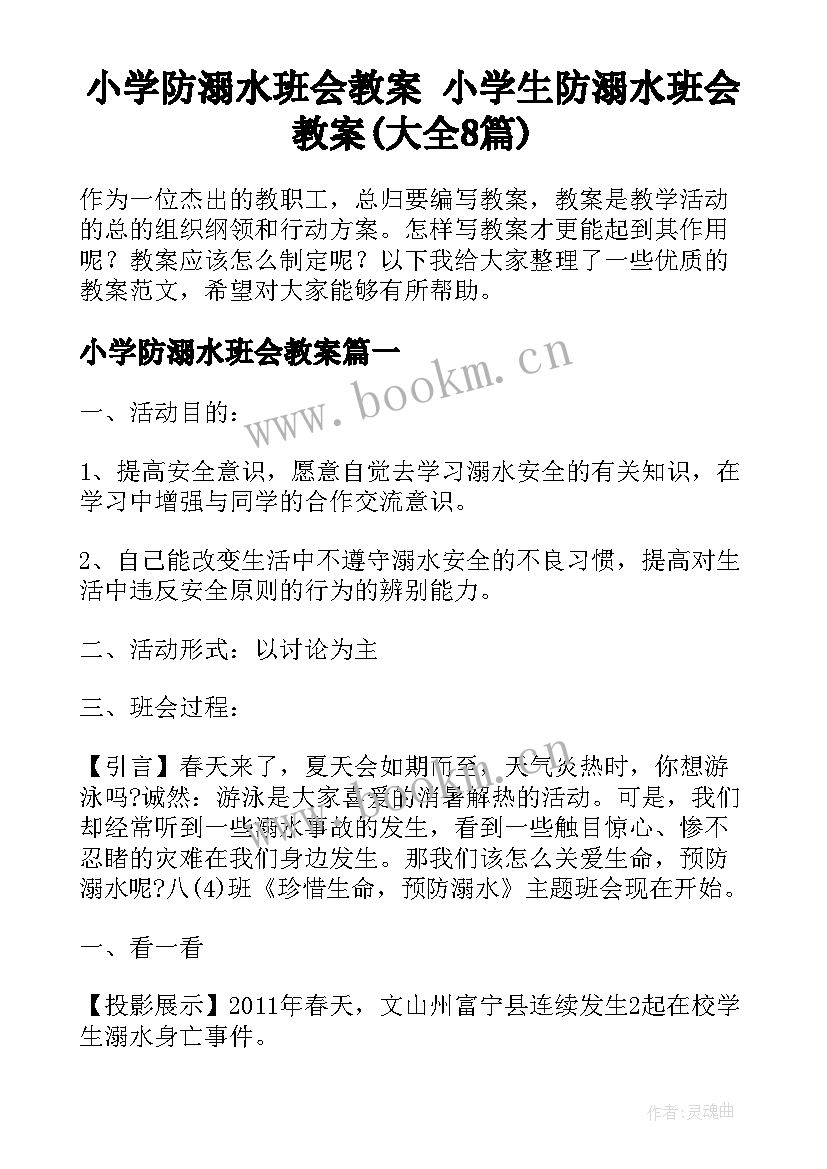 小学防溺水班会教案 小学生防溺水班会教案(大全8篇)

作为一位杰出的教职工，总归要编写教案，教案是教学活动的总的组织纲领和行动方案。怎样写教案才更能起到其作用呢？教案应该怎么制定呢？以下我给大家整理了一些优质的教案范文，希望对大家能够有所帮助。

小学防溺水班会教案篇一

www.bookm.cn

一、活动目的：

1、提高安全意识，愿意自觉去学习溺水安全的有关知识，在学习中增强与同学的合作交流意识。

2、自己能改变生活中不遵守溺水安全的不良习惯，提高对生活中违反安全原则的行为的辨别能力。

二、活动形式：以讨论为主

三、班会过程：

【引言】春天来了，夏天会如期而至，天气炎热时，你想游泳吗?诚然：游泳是大家喜爱的消暑解热的活动。可是，我们却经常听到一些溺水事故的发生，看到一些触目惊心、惨不忍睹的灾难在我们身边发生。那我们该怎么关爱生命，预防溺水呢?八(4)班《珍惜生命，预防溺水》主题班会现在开始。

一、看一看

【投影展示】2011年春天，文山州富宁县连续发生2起在校学生溺水身亡事件。

作者:灵魂曲